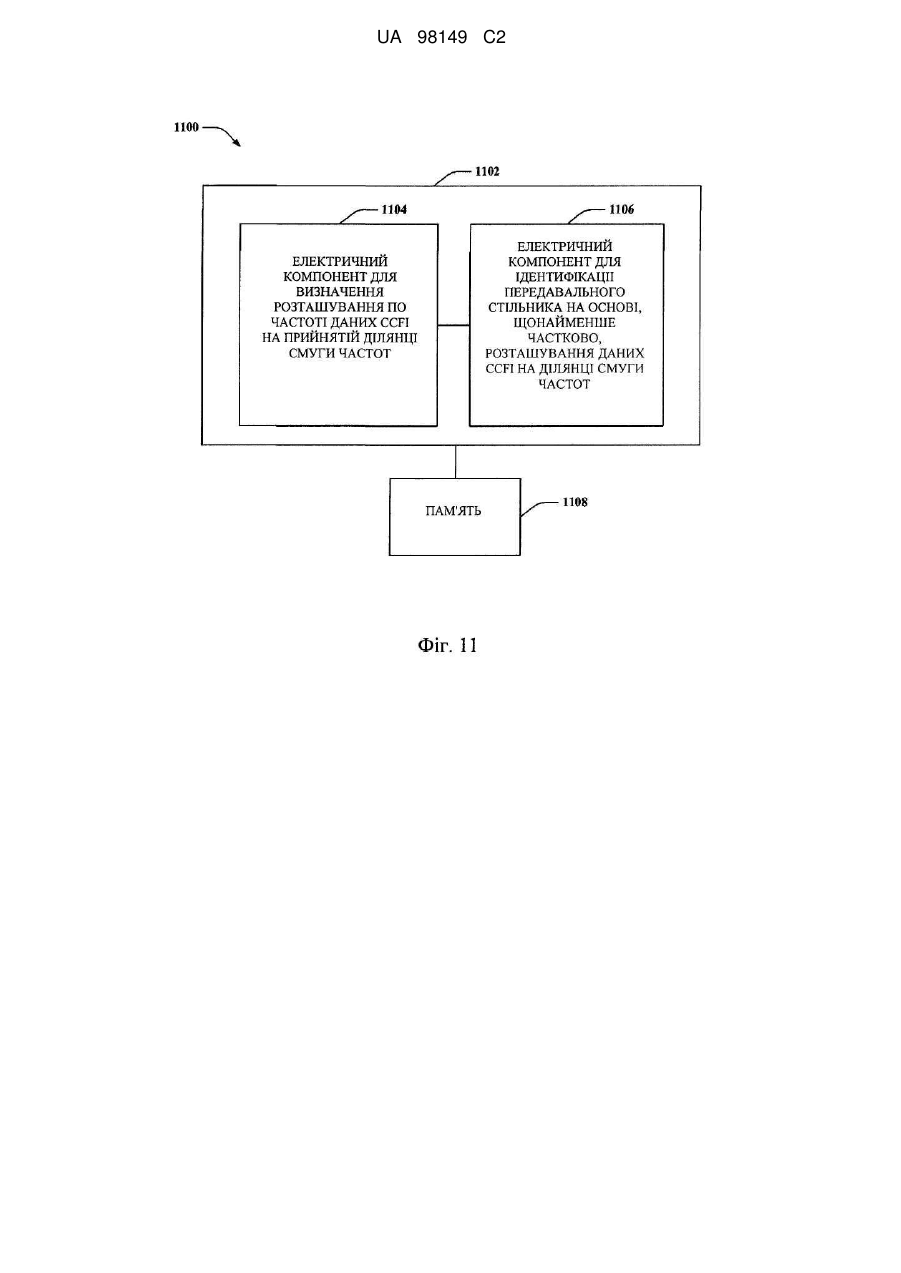 UA 98149 C2

1100

1102

1104

ЕЛЕКТРИЧНИЙ КОМПОНЕНТ ДЛЯ ВИЗНАЧЕННЯ РОЗТАШУВАННЯ ПО ЧАСТОТІ ДАНИХ CCFI НА ПРИЙНЯТІЙ ДІЛЯНЦІ СМУГИ ЧАСТОТ

1106

ЕЛЕКТРИЧНИЙ КОМПОНЕНТ ДЛЯ ІДЕНТИФІКАЦІЇ ПЕРЕДАВАЛЬНОГО СТІЛЬНИКА НА ОСНОВІ, ЩОНАЙМЕНШЕ ЧАСТКОВО, РОЗТАШУВАННЯ ДАНИХ CCFI НА ДІЛЯНЦІ СМУГИ ЧАСТОТ

ПАМ'ЯТЬ

1108

Фіг. 11